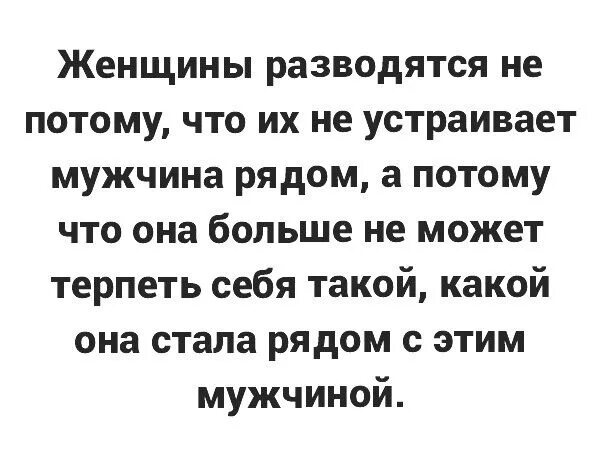 Женщины разводятся не потому, что их не устраивает мужчина рядом, а потому что она больше не может терпеть себя такой, какой она стала рядом с этим мужчиной.